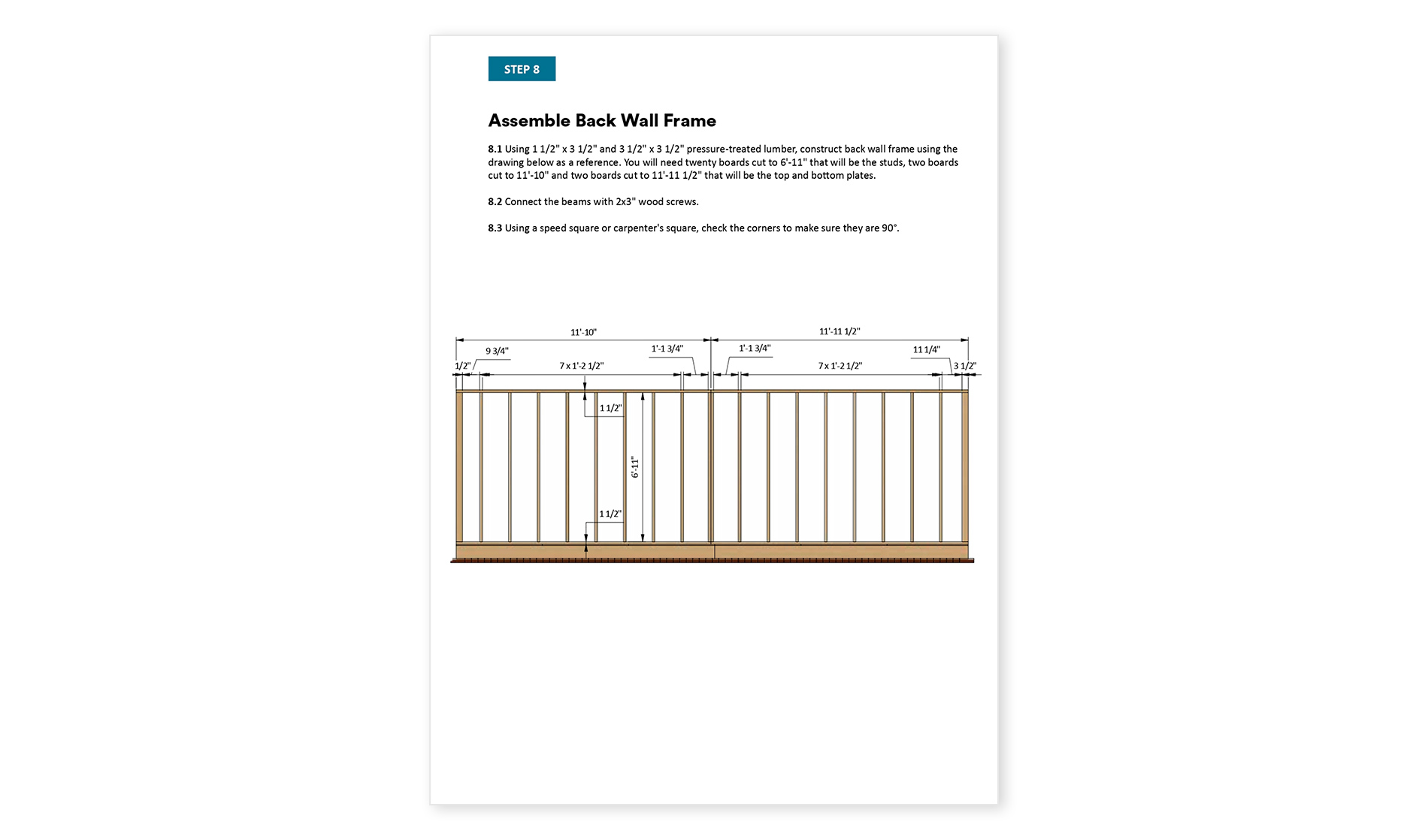 STEP 8

Assemble Back Wall Frame

8.1 Using 1 1/2" x 3 1/2" and 3 1/2" x 3 1/2" pressure-treated lumber, construct back wall frame using the drawing below as a reference. You will need twenty boards cut to 6'-11" that will be the studs, two boards cut to 11'-10" and two boards cut to 11'-11 1/2" that will be the top and bottom plates.

8.2 Connect the beams with 2x3" wood screws.

8.3 Using a speed square or carpenter's square, check the corners to make sure they are 90°.

11'-10"
11'-11 1/2"
9 3/4"
1'-1 3/4"
1'-1 3/4"
11 1/4"
1/2"
7 x 1'-2 1/2"
7 x 1'-2 1/2"
3 1/2"
1 1/2"
6'-11"
1 1/2"